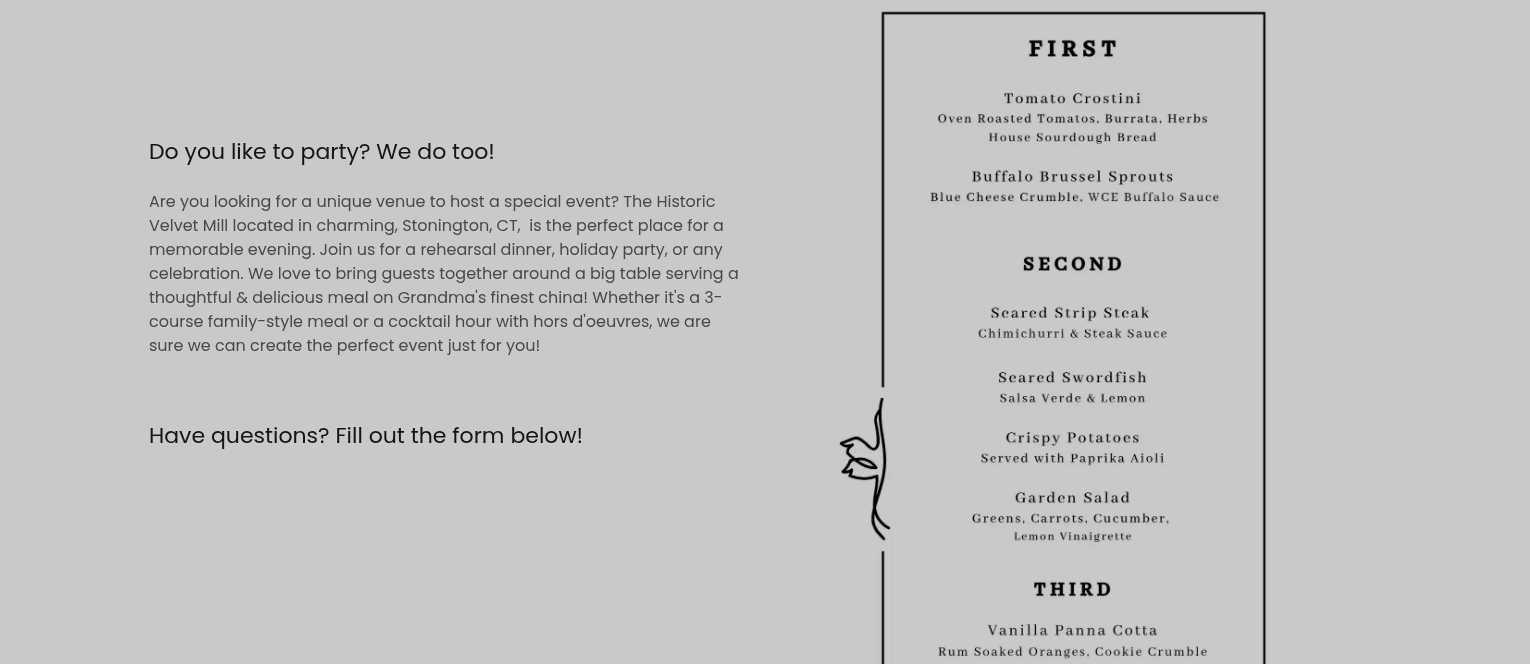 Do you like to party? We do too!

Are you looking for a unique venue to host a special event? The Historic Velvet Mill located in charming, Stonington, CT,  is the perfect place for a memorable evening. Join us for a rehearsal dinner, holiday party, or any celebration. We love to bring guests together around a big table serving a thoughtful & delicious meal on Grandma's finest china! Whether it's a 3-course family-style meal or a cocktail hour with hors d'oeuvres, we are sure we can create the perfect event just for you!

Have questions? Fill out the form below!

FIRST

Tomato Crostini
Oven Roasted Tomatos, Burrata, Herbs
House Sourdough Bread

Buffalo Brussel Sprouts
Blue Cheese Crumble, WCE Buffalo Sauce

SECOND

Seared Strip Steak
Chimichurri & Steak Sauce

Seared Swordfish
Salsa Verde & Lemon

Crispy Potatoes
Served with Paprika Aioli

Garden Salad
Greens, Carrots, Cucumber,
Lemon Vinaigrette

THIRD

Vanilla Panna Cotta
Rum Soaked Oranges, Cookie Crumble